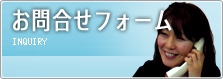 お問合せフォーム
INQUIRY